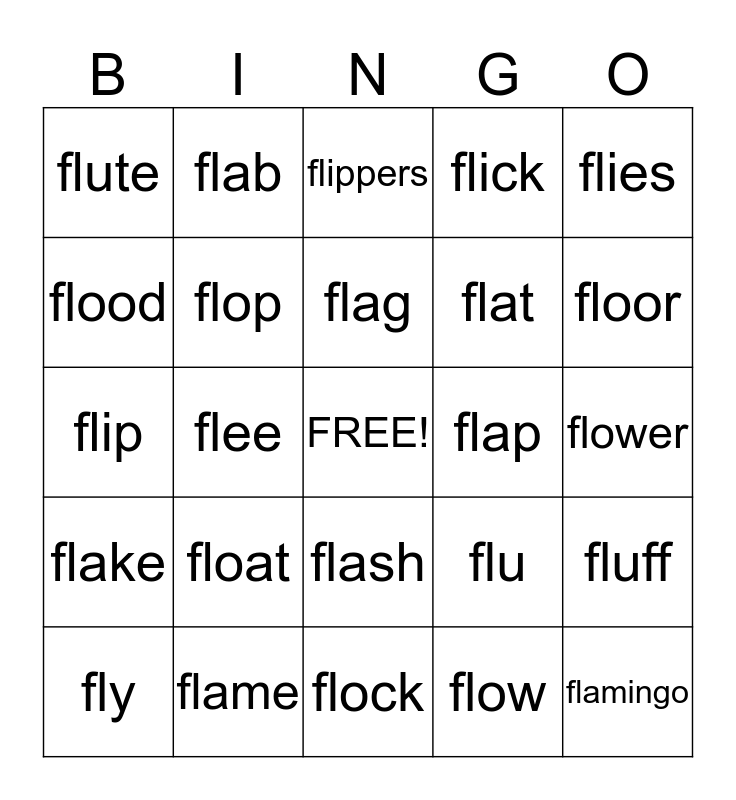 | B | I | N | G | O |
|---|---|---|---|---|
| flute | flab | flippers | flick | flies |
| flood | flop | flag | flat | floor |
| flip | flee | FREE! | flap | flower |
| flake | float | flash | flu | fluff |
| fly | flame | flock | flow | flamingo |